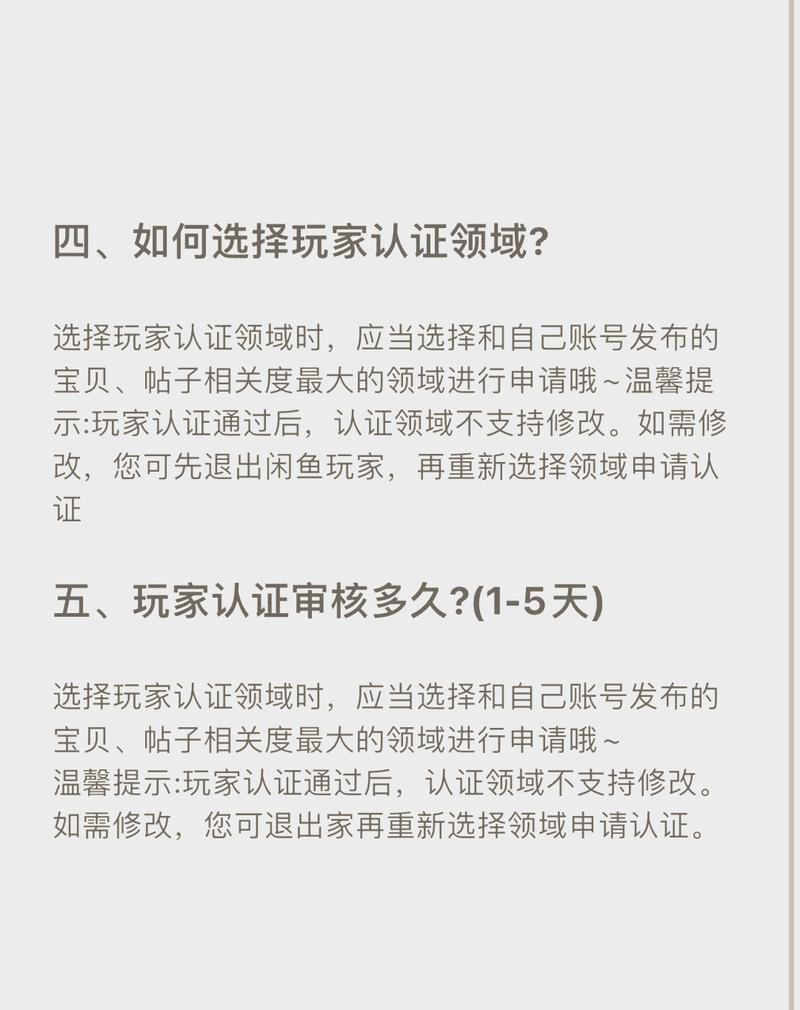 四、如何选择玩家认证领域?

选择玩家认证领域时，应当选择和自己账号发布的宝贝、帖子相关度最大的领域进行申请哦～温馨提示:玩家认证通过后，认证领域不支持修改。如需修改，您可先退出闲鱼玩家，再重新选择领域申请认证

五、玩家认证审核多久?(1-5天)

选择玩家认证领域时，应当选择和自己账号发布的宝贝、帖子相关度最大的领域进行申请哦～
温馨提示:玩家认证通过后，认证领域不支持修改。如需修改，您可退出家再重新选择领域申请认证。